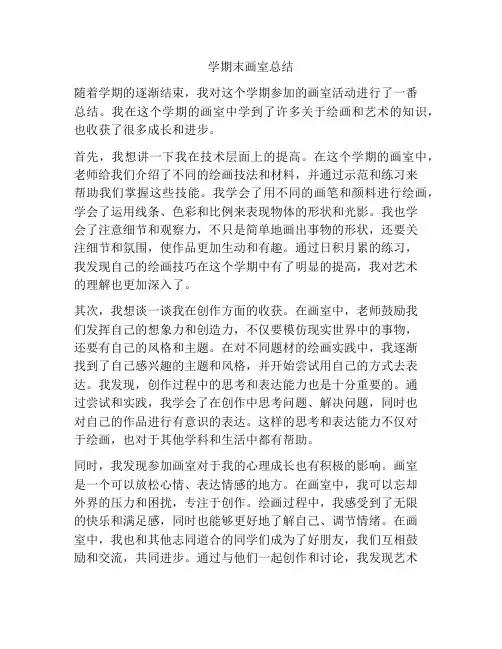 学期末画室总结

随着学期的逐渐结束，我对这个学期参加的画室活动进行了一番总结。我在这个学期的画室中学到了许多关于绘画和艺术的知识，也收获了很多成长和进步。

首先，我想讲一下我在技术层面上的提高。在这个学期的画室中，老师给我们介绍了不同的绘画技法和材料，并通过示范和练习来帮助我们掌握这些技能。我学会了用不同的画笔和颜料进行绘画，学会了运用线条、色彩和比例来表现物体的形状和光影。我也学会了注意细节和观察力，不只是简单地画出事物的形状，还要关注细节和氛围，使作品更加生动和有趣。通过日积月累的练习，我发现自己的绘画技巧在这个学期中有了明显的提高，我对艺术的理解也更加深入了。

其次，我想谈一谈我在创作方面的收获。在画室中，老师鼓励我们发挥自己的想象力和创造力，不仅要模仿现实世界中的事物，还要有自己的风格和主题。在对不同题材的绘画实践中，我逐渐找到了自己感兴趣的主题和风格，并开始尝试用自己的方式去表达。我发现，创作过程中的思考和表达能力也是十分重要的。通过尝试和实践，我学会了在创作中思考问题、解决问题，同时也对自己的作品进行有意识的表达。这样的思考和表达能力不仅对于绘画，也对于其他学科和生活中都有帮助。

同时，我发现参加画室对于我的心理成长也有积极的影响。画室是一个可以放松心情、表达情感的地方。在画室中，我可以忘却外界的压力和困扰，专注于创作。绘画过程中，我感受到了无限的快乐和满足感，同时也能够更好地了解自己、调节情绪。在画室中，我也和其他志同道合的同学们成为了好朋友，我们互相鼓励和交流，共同进步。通过与他们一起创作和讨论，我发现艺术